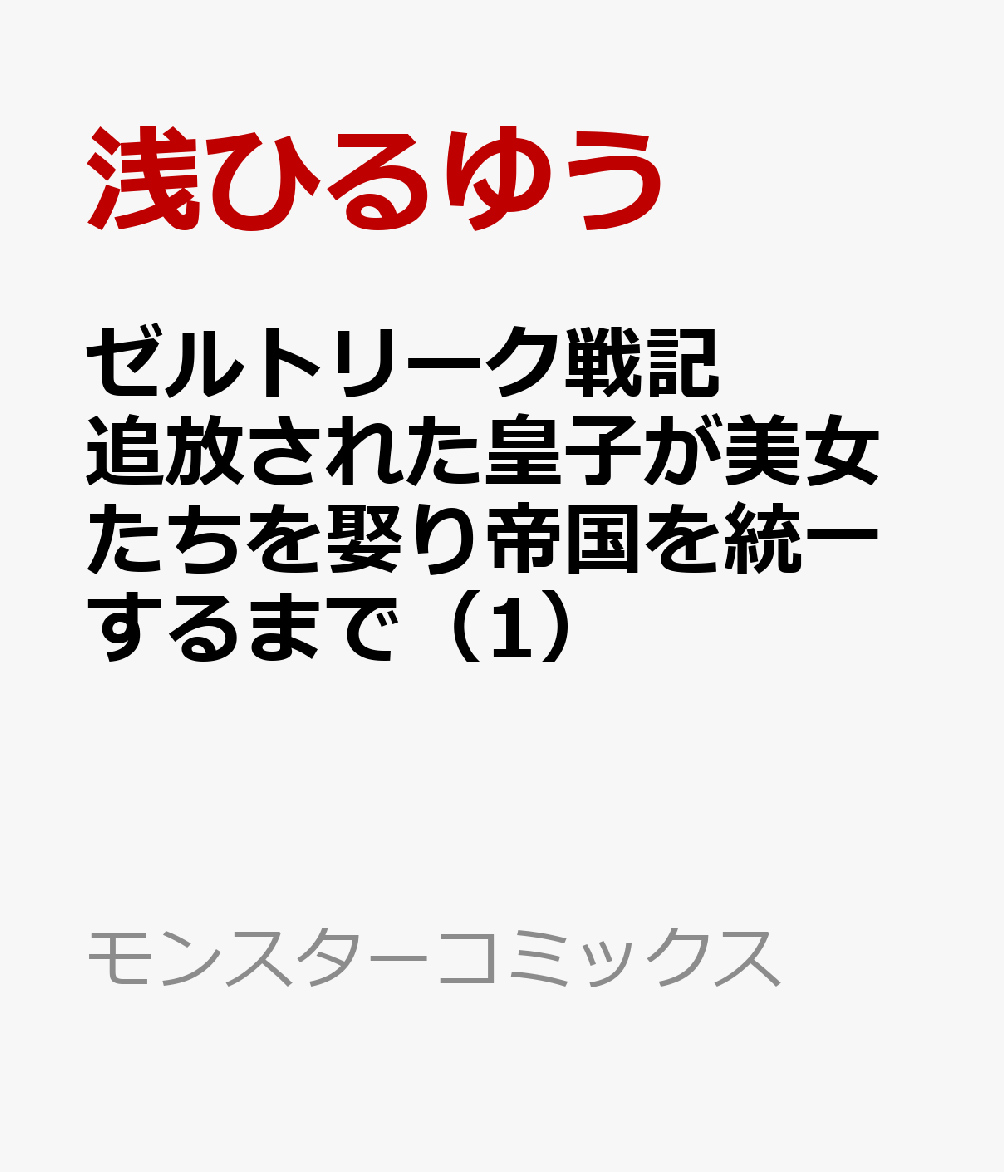 浅ひるゆう

ゼルトリーク戦記
追放された皇子が美女たちを娶り帝国を統一するまで（1）

モンスターコミックス